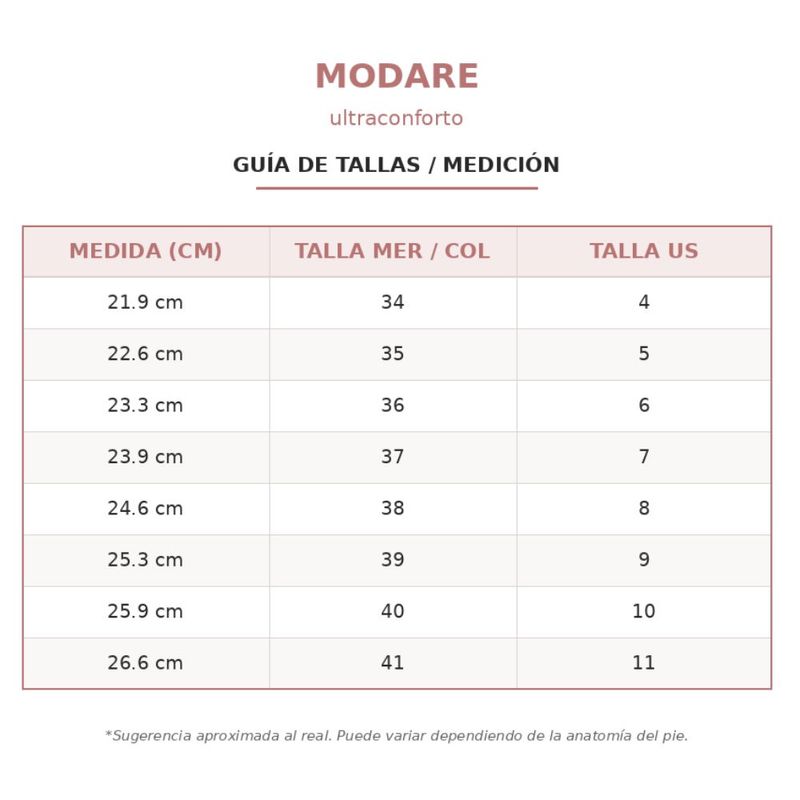 MODARE

ultraconforto

GUÍA DE TALLAS / MEDICIÓN

| MEDIDA (CM) | TALLA MER / COL | TALLA US |
|---|---|---|
| 21.9 cm | 34 | 4 |
| 22.6 cm | 35 | 5 |
| 23.3 cm | 36 | 6 |
| 23.9 cm | 37 | 7 |
| 24.6 cm | 38 | 8 |
| 25.3 cm | 39 | 9 |
| 25.9 cm | 40 | 10 |
| 26.6 cm | 41 | 11 |

*Sugerencia aproximada al real. Puede variar dependiendo de la anatomía del pie.